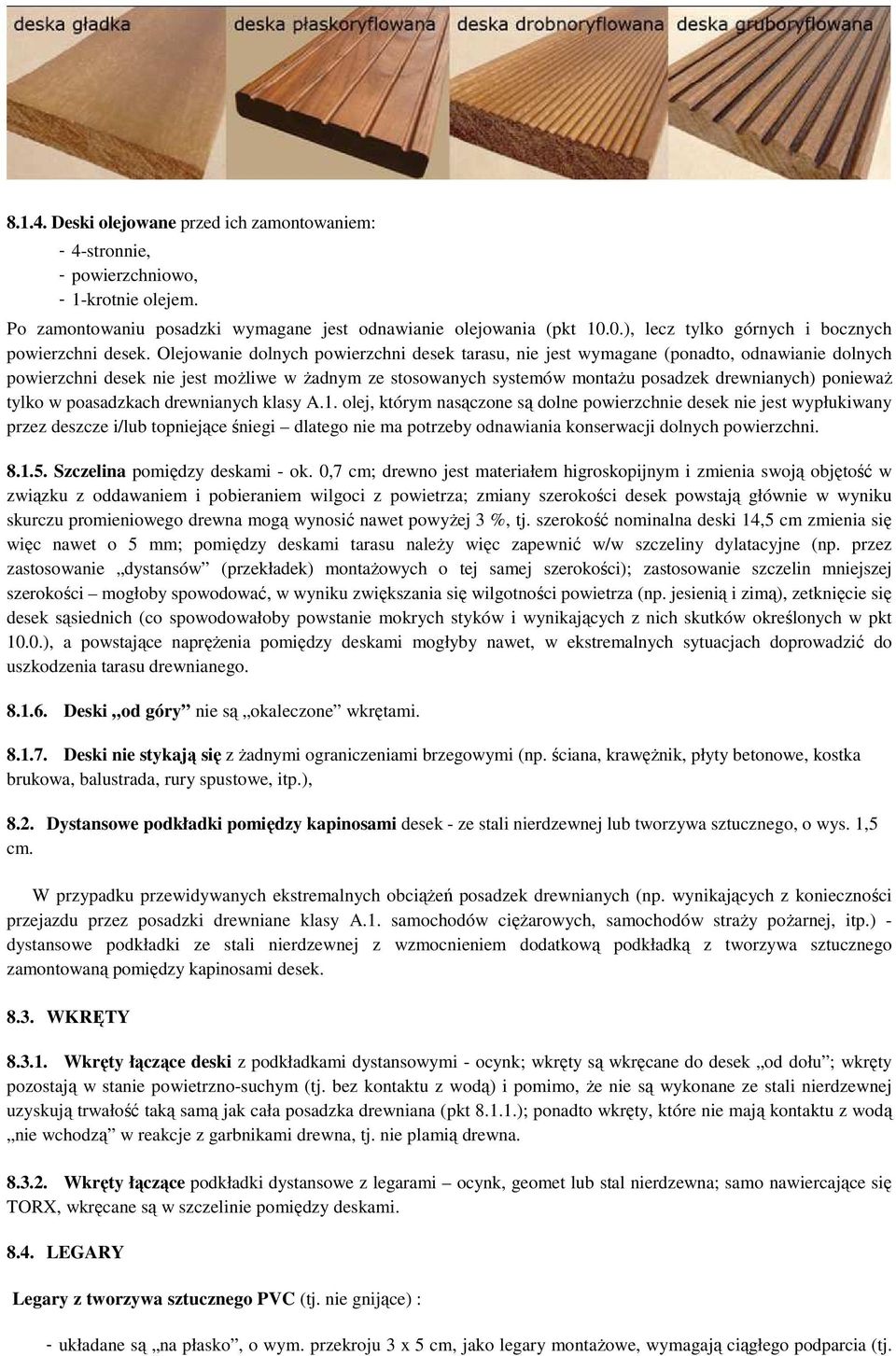 deska gładka deska płaskoryflowana deska drobnoryflowana deska gruboryflowana

8.1.4. Deski olejowane przed ich zamontowaniem:
- 4-stronnie,
- powierzchniowo,
- 1-krotnie olejem.
Po zamontowaniu posadzki wymagane jest odnawianie olejowania (pkt 10.0.), lecz tylko górnych i bocznych powierzchni desek. Olejowanie dolnych powierzchni desek tarasu, nie jest wymagane (ponadto, odnawianie dolnych powierzchni desek nie jest możliwe w żadnym ze stosowanych systemów montażu posadzek drewnianych) ponieważ tylko w poasadzkach drewnianych klasy A.1. olej, którym nasączone są dolne powierzchnie desek nie jest wypłukiwany przez deszcze i/lub topniejące śniegi – dlatego nie ma potrzeby odnawiania konserwacji dolnych powierzchni.

8.1.5. Szczelina pomiędzy deskami - ok. 0,7 cm; drewno jest materiałem higroskopijnym i zmienia swoją objętość w związku z oddawaniem i pobieraniem wilgoci z powietrza; zmiany szerokości desek powstają głównie w wyniku skurczu promieniowego drewna mogą wynosić nawet powyżej 3 %, tj. szerokość nominalna deski 14,5 cm zmienia się więc nawet o 5 mm; pomiędzy deskami tarasu należy więc zapewnić w/w szczeliny dylatacyjne (np. przez zastosowanie „dystansów” (przekładek) montażowych o tej samej szerokości); zastosowanie szczelin mniejszej szerokości – mogłoby spowodować, w wyniku zwiększania się wilgotności powietrza (np. jesienią i zimą), zetknięcie się desek sąsiednich (co spowodowałoby powstanie mokrych styków i wynikających z nich skutków określonych w pkt 10.0.), a powstające naprężenia pomiędzy deskami mogłyby nawet, w ekstremalnych sytuacjach doprowadzić do uszkodzenia tarasu drewnianego.

8.1.6. Deski „od góry” nie są „okaleczone” wkrętami.

8.1.7. Deski nie stykają się z żadnymi ograniczeniami brzegowymi (np. ściana, krawężnik, płyty betonowe, kostka brukowa, balustrada, rury spustowe, itp.),

8.2. Dystansowe podkładki pomiędzy kapinosami desek - ze stali nierdzewnej lub tworzywa sztucznego, o wys. 1,5 cm.

W przypadku przewidywanych ekstremalnych obciążeń posadzek drewnianych (np. wynikających z konieczności przejazdu przez posadzki drewniane klasy A.1. samochodów ciężarowych, samochodów straży pożarnej, itp.) - dystansowe podkładki ze stali nierdzewnej z wzmocnieniem dodatkową podkładką z tworzywa sztucznego zamontowaną pomiędzy kapinosami desek.

8.3. WKRĘTY

8.3.1. Wkręty łączące deski z podkładkami dystansowymi - ocynk; wkręty są wkręcane do desek „od dołu”; wkręty pozostają w stanie powietrzno-suchym (tj. bez kontaktu z wodą) i pomimo, że nie są wykonane ze stali nierdzewnej uzyskują trwałość taką samą jak cała posadzka drewniana (pkt 8.1.1.); ponadto wkręty, które nie mają kontaktu z wodą „nie wchodzą” w reakcje z garbnikami drewna, tj. nie plamią drewna.

8.3.2. Wkręty łączące podkładki dystansowe z legarami – ocynk, geomet lub stal nierdzewna; samo nawiercające się TORX, wkręcane są w szczelinie pomiędzy deskami.

8.4. LEGARY

Legary z tworzywa sztucznego PVC (tj. nie gnijące) :

- układane są „na płasko”, o wym. przekroju 3 x 5 cm, jako legary montażowe, wymagają ciągłego podparcia (tj.